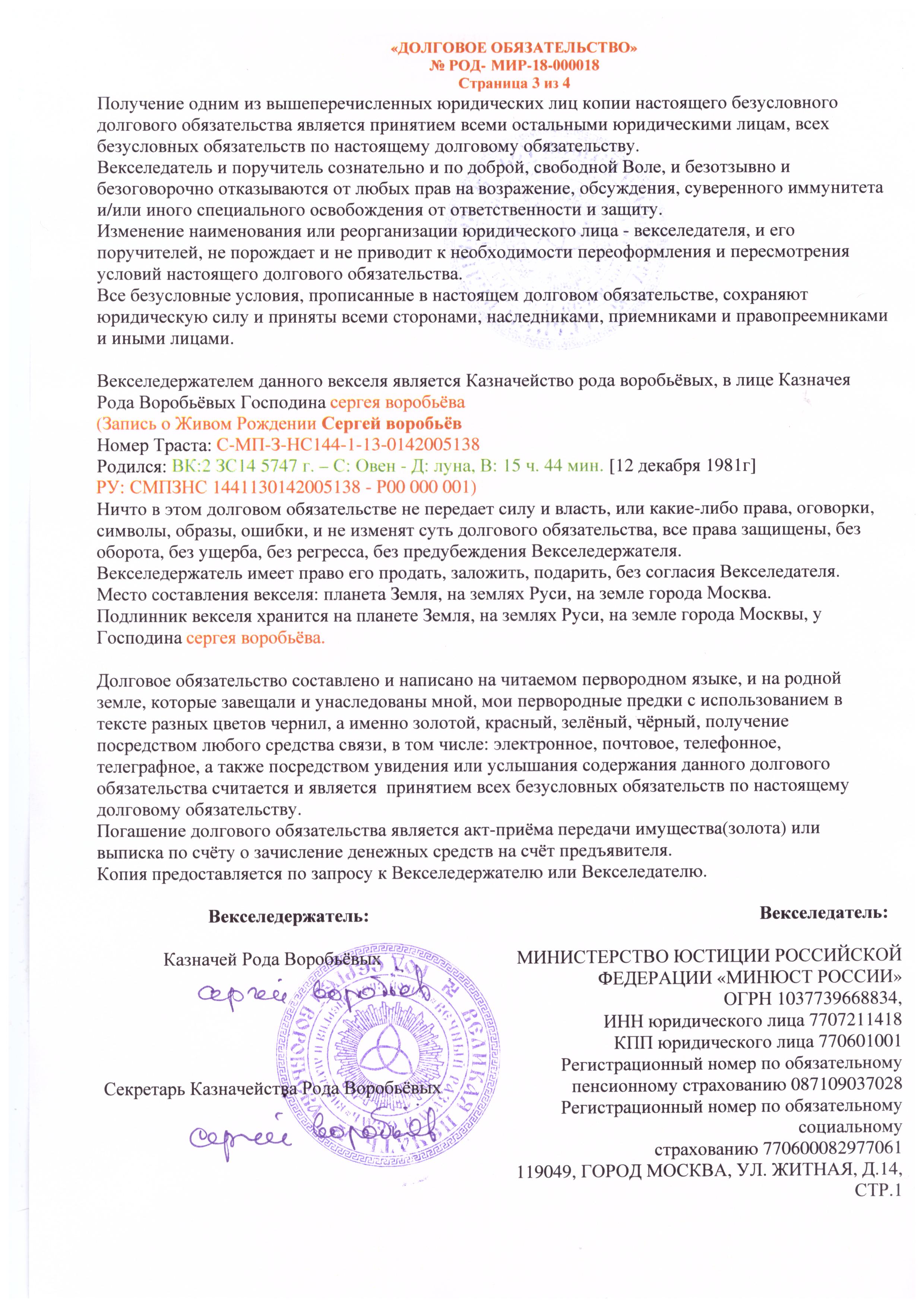 «ДОЛГОВОЕ ОБЯЗАТЕЛЬСТВО»
№ РОД- МИР-18-000018
Страница 3 из 4

Получение одним из вышеперечисленных юридических лиц копии настоящего безусловного долгового обязательства является принятием всеми остальными юридическими лицам, всех безусловных обязательств по настоящему долговому обязательству.
Векселедатель и поручитель сознательно и по доброй, свободной Воле, и безотзывно и безоговорочно отказываются от любых прав на возражение, обсуждения, суверенного иммунитета и/или иного специального освобождения от ответственности и защиту.
Изменение наименования или реорганизации юридического лица - векселедателя, и его поручителей, не порождает и не приводит к необходимости переоформления и пересмотрения условий настоящего долгового обязательства.
Все безусловные условия, прописанные в настоящем долговом обязательстве, сохраняют юридическую силу и приняты всеми сторонами, наследниками, приемниками и правопреемниками и иными лицами.

Векселедержателем данного векселя является Казначейство рода воробьёвых, в лице Казначея Рода Воробьёвых Господина сергея воробьёва
(Запись о Живом Рождении Сергей воробьёв
Номер Траста: С-МП-З-НС144-1-13-0142005138
Родился: ВК:2 ЗС14 5747 г. – С: Овен - Д: луна, В: 15 ч. 44 мин. [12 декабря 1981г]
РУ: СМПЗНС 1441130142005138 - Р00 000 001)
Ничто в этом долговом обязательстве не передает силу и власть, или какие-либо права, оговорки, символы, образы, ошибки, и не изменят суть долгового обязательства, все права защищены, без оборота, без ущерба, без регресса, без предубеждения Векселедержателя.
Векселедержатель имеет право его продать, заложить, подарить, без согласия Векселедателя.
Место составления векселя: планета Земля, на землях Руси, на земле города Москва.
Подлинник векселя хранится на планете Земля, на землях Руси, на земле города Москвы, у Господина сергея воробьёва.

Долговое обязательство составлено и написано на читаемом первородном языке, и на родной земле, которые завещали и унаследованы мной, мои первородные предки с использованием в тексте разных цветов чернил, а именно золотой, красный, зелёный, чёрный, получение посредством любого средства связи, в том числе: электронное, почтовое, телефонное, телеграфное, а также посредством увидения или услышания содержания данного долгового обязательства считается и является принятием всех безусловных обязательств по настоящему долговому обязательству.
Погашение долгового обязательства является акт-приёма передачи имущества(золота) или выписка по счёту о зачисление денежных средств на счёт предъявителя.
Копия предоставляется по запросу к Векселедержателю или Векселедателю.

Векселедержатель:

Казначей Рода Воробьёвых
сергей воробьёв

Секретарь Казначейства Рода Воробьёвых
сергей воробьёв

Векселедатель:

МИНИСТЕРСТВО ЮСТИЦИИ РОССИЙСКОЙ ФЕДЕРАЦИИ «МИНЮСТ РОССИИ»
ОГРН 1037739668834,
ИНН юридического лица 7707211418
КПП юридического лица 770601001
Регистрационный номер по обязательному пенсионному страхованию 087109037028
Регистрационный номер по обязательному социальному страхованию 770600082977061
119049, ГОРОД МОСКВА, УЛ. ЖИТНАЯ, Д.14, СТР.1